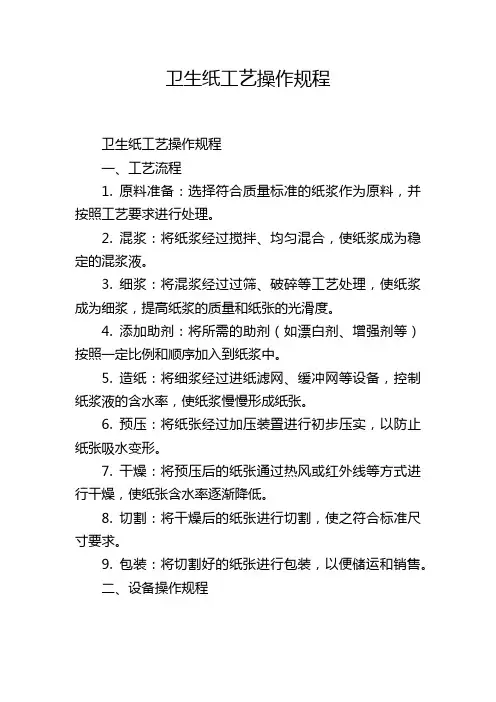 卫生纸工艺操作规程

卫生纸工艺操作规程

一、工艺流程

1. 原料准备：选择符合质量标准的纸浆作为原料，并按照工艺要求进行处理。

2. 混浆：将纸浆经过搅拌、均匀混合，使纸浆成为稳定的混浆液。

3. 细浆：将混浆经过过筛、破碎等工艺处理，使纸浆成为细浆，提高纸浆的质量和纸张的光滑度。

4. 添加助剂：将所需的助剂（如漂白剂、增强剂等）按照一定比例和顺序加入到纸浆中。

5. 造纸：将细浆经过进纸滤网、缓冲网等设备，控制纸浆液的含水率，使纸浆慢慢形成纸张。

6. 预压：将纸张经过加压装置进行初步压实，以防止纸张吸水变形。

7. 干燥：将预压后的纸张通过热风或红外线等方式进行干燥，使纸张含水率逐渐降低。

8. 切割：将干燥后的纸张进行切割，使之符合标准尺寸要求。

9. 包装：将切割好的纸张进行包装，以便储运和销售。

二、设备操作规程